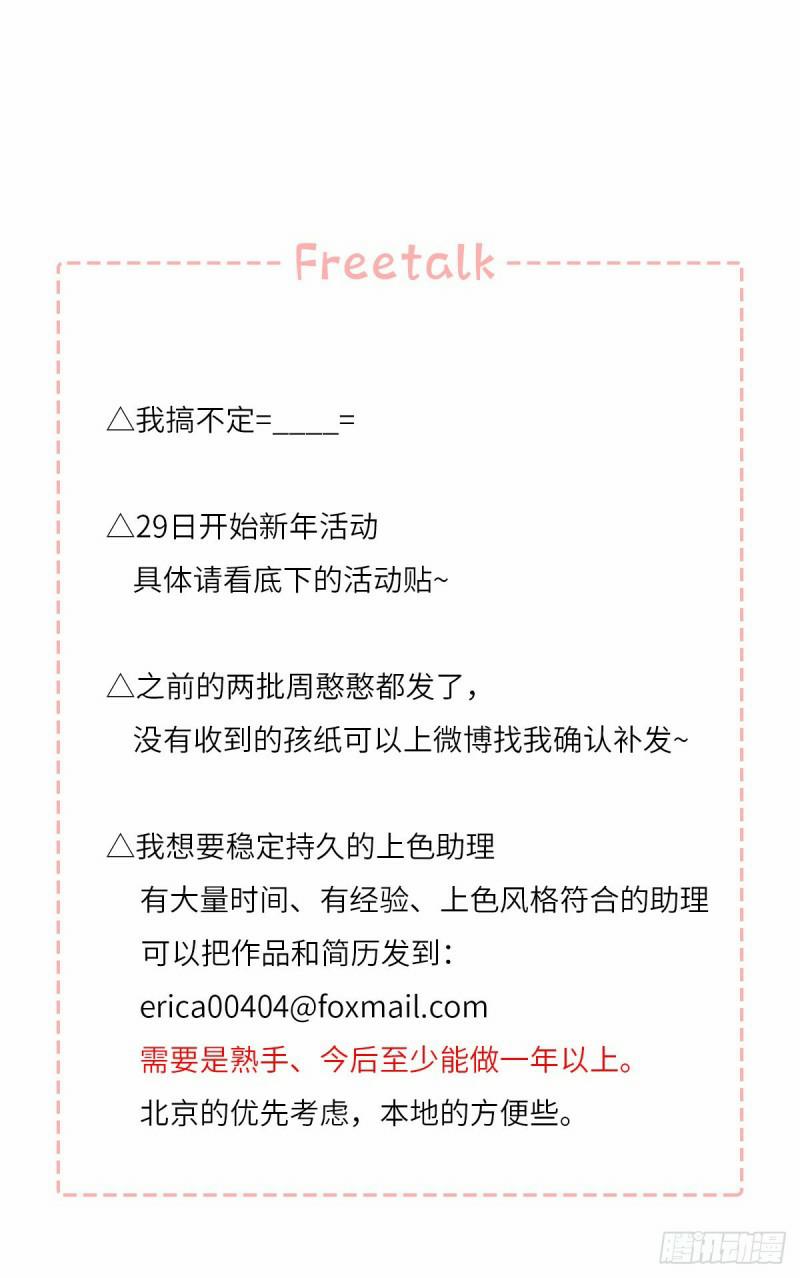 Freetalk

△我搞不定=____=

△29日开始新年活动
具体请看底下的活动贴~

△之前的两批周憨憨都发了，
没有收到的孩纸可以上微博找我确认补发~

△我想要稳定持久的上色助理
有大量时间、有经验、上色风格符合的助理
可以把作品和简历发到：
erica00404@foxmail.com
需要是熟手、今后至少能做一年以上。
北京的优先考虑，本地的方便些。

腾讯动漫